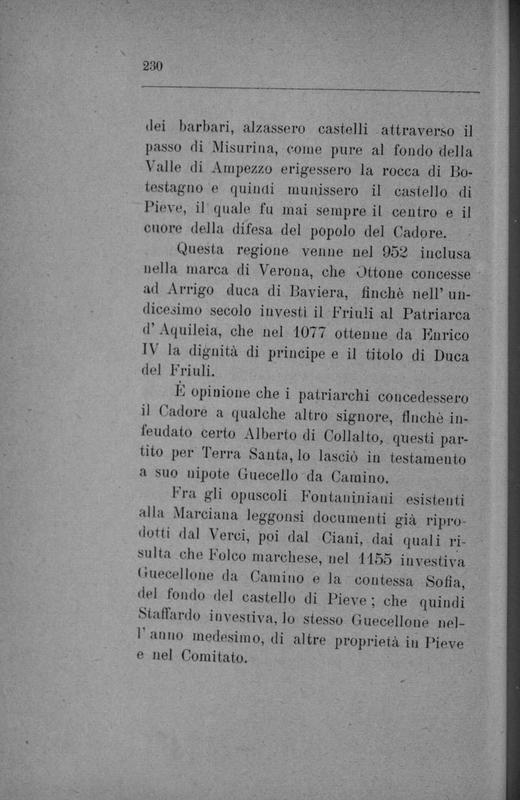 230

dei barbari, alzassero castelli attraverso il passo di Misurina, come pure al fondo della Valle di Ampezzo erigessero la rocca di Botestagno e quindi munissero il castello di Pieve, il quale fu mai sempre il centro e il cuore della difesa del popolo del Cadore.

Questa regione venne nel 952 inclusa nella marca di Verona, che Ottone concesse ad Arrigo duca di Baviera, finchè nell'undicesimo secolo investì il Friuli al Patriarca d'Aquileia, che nel 1077 ottenne da Enrico IV la dignità di principe e il titolo di Duca del Friuli.

È opinione che i patriarchi concedessero il Cadore a qualche altro signore, finchè infeudato certo Alberto di Collalto, questi partito per Terra Santa, lo lasciò in testamento a suo nipote Guecello da Camino.

Fra gli opuscoli Fontaniniani esistenti alla Marciana leggonsi documenti già riprodotti dal Verci, poi dal Ciani, dai quali risulta che Folco marchese, nel 1155 investiva Guecellone da Camino e la contessa Sofia, del fondo del castello di Pieve; che quindi Staffardo investiva, lo stesso Guecellone nell'anno medesimo, di altre proprietà in Pieve e nel Comitato.